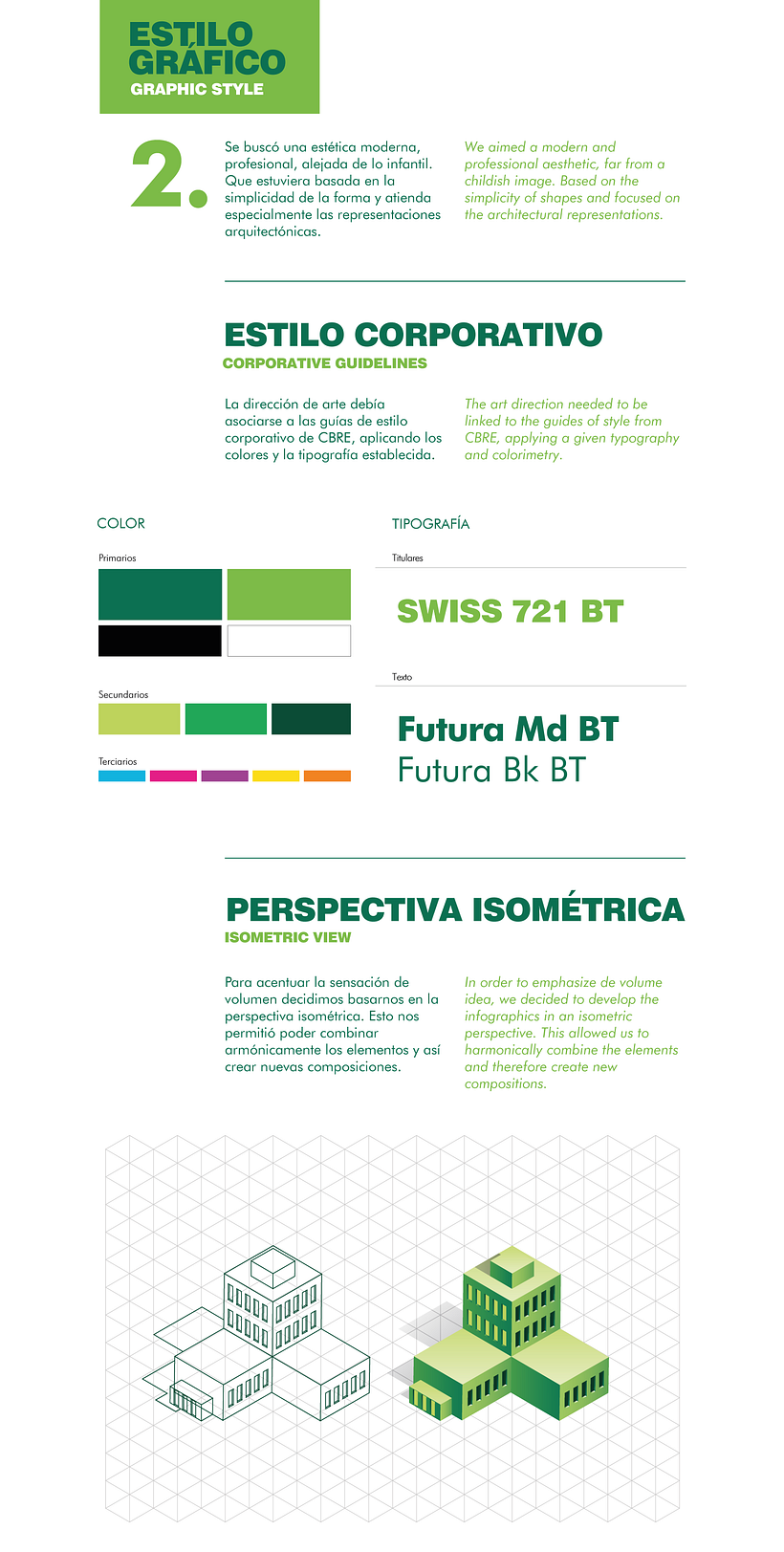 ESTILO GRÁFICO
GRAPHIC STYLE

2.

Se buscó una estética moderna, profesional, alejada de lo infantil. Que estuviera basada en la simplicidad de la forma y atienda especialmente las representaciones arquitectónicas.

We aimed a modern and professional aesthetic, far from a childish image. Based on the simplicity of shapes and focused on the architectural representations.

ESTILO CORPORATIVO
CORPORATIVE GUIDELINES

La dirección de arte debía asociarse a las guías de estilo corporativo de CBRE, aplicando los colores y la tipografía establecida.

The art direction needed to be linked to the guides of style from CBRE, applying a given typography and colorimetry.

COLOR

Primarios

Secundarios

Terciarios

TIPOGRAFÍA

Titulares

SWISS 721 BT

Texto

Futura Md BT
Futura Bk BT

PERSPECTIVA ISOMÉTRICA
ISOMETRIC VIEW

Para acentuar la sensación de volumen decidimos basarnos en la perspectiva isométrica. Esto nos permitió poder combinar armónicamente los elementos y así crear nuevas composiciones.

In order to emphasize de volume idea, we decided to develop the infographics in an isometric perspective. This allowed us to harmonically combine the elements and therefore create new compositions.